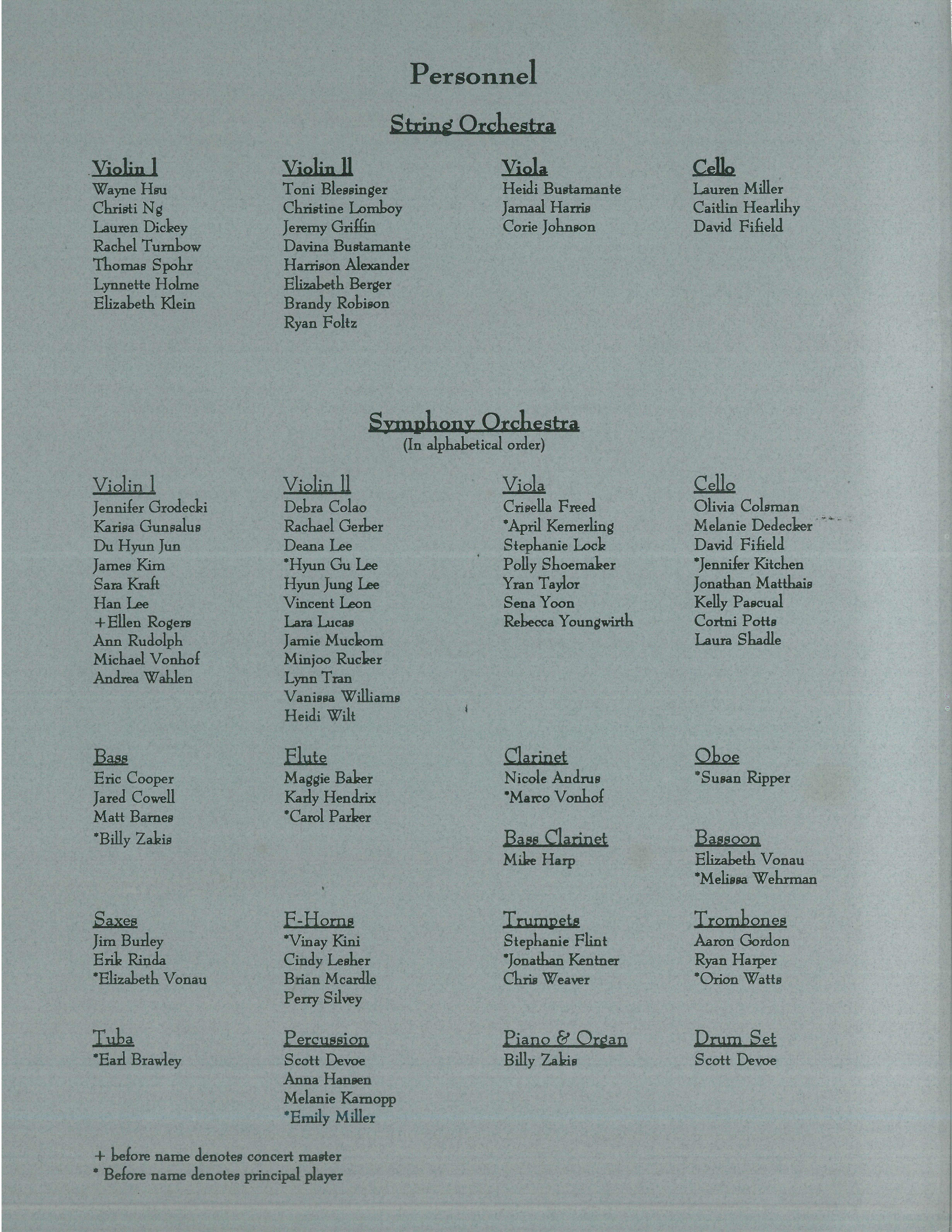 Personnel

String Orchestra

Violin l
Wayne Hsu
Christi Ng
Lauren Dickey
Rachel Turnbow
Thomas Spohr
Lynnette Holme
Elizabeth Klein

Violin ll
Toni Blessinger
Christine Lomboy
Jeremy Griffin
Davina Bustamante
Harrison Alexander
Elizabeth Berger
Brandy Robison
Ryan Foltz

Viola
Heidi Bustamante
Jamaal Harris
Corie Johnson

Cello
Lauren Miller
Caitlin Hearlihy
David Fifield

Symphony Orchestra
(In alphabetical order)

Violin l
Jennifer Grodecki
Karisa Gunsalus
Du Hyun Jun
James Kim
Sara Kraft
Han Lee
+Ellen Rogers
Ann Rudolph
Michael Vonhof
Andrea Wahlen

Violin ll
Debra Colao
Rachael Gerber
Deana Lee
*Hyun Gu Lee
Hyun Jung Lee
Vincent Leon
Lara Lucas
Jamie Muckom
Minjoo Rucker
Lynn Tran
Vanissa Williams
Heidi Wilt

Viola
Crisella Freed
*April Kemerling
Stephanie Lock
Polly Shoemaker
Yran Taylor
Sena Yoon
Rebecca Youngwirth

Cello
Olivia Colsman
Melanie Dedecker
David Fifield
*Jennifer Kitchen
Jonathan Matthais
Kelly Pascual
Cortni Potts
Laura Shadle

Bass
Eric Cooper
Jared Cowell
Matt Barnes
*Billy Zakis

Flute
Maggie Baker
Karly Hendrix
*Carol Parker

Clarinet
Nicole Andrus
*Marco Vonhof

Bass Clarinet
Mike Harp

Oboe
*Susan Ripper

Bassoon
Elizabeth Vonau
*Melissa Wehrman

Saxes
Jim Burley
Erik Rinda
*Elizabeth Vonau

F-Horns
*Vinay Kini
Cindy Lesher
Brian Mcardle
Perry Silvey

Trumpets
Stephanie Flint
*Jonathan Kentner
Chris Weaver

Trombones
Aaron Gordon
Ryan Harper
*Orion Watts

Tuba
*Earl Brawley

Percussion
Scott Devoe
Anna Hansen
Melanie Karnopp
*Emily Miller

Piano & Organ
Billy Zakis

Drum Set
Scott Devoe

+ before name denotes concert master
* Before name denotes principal player